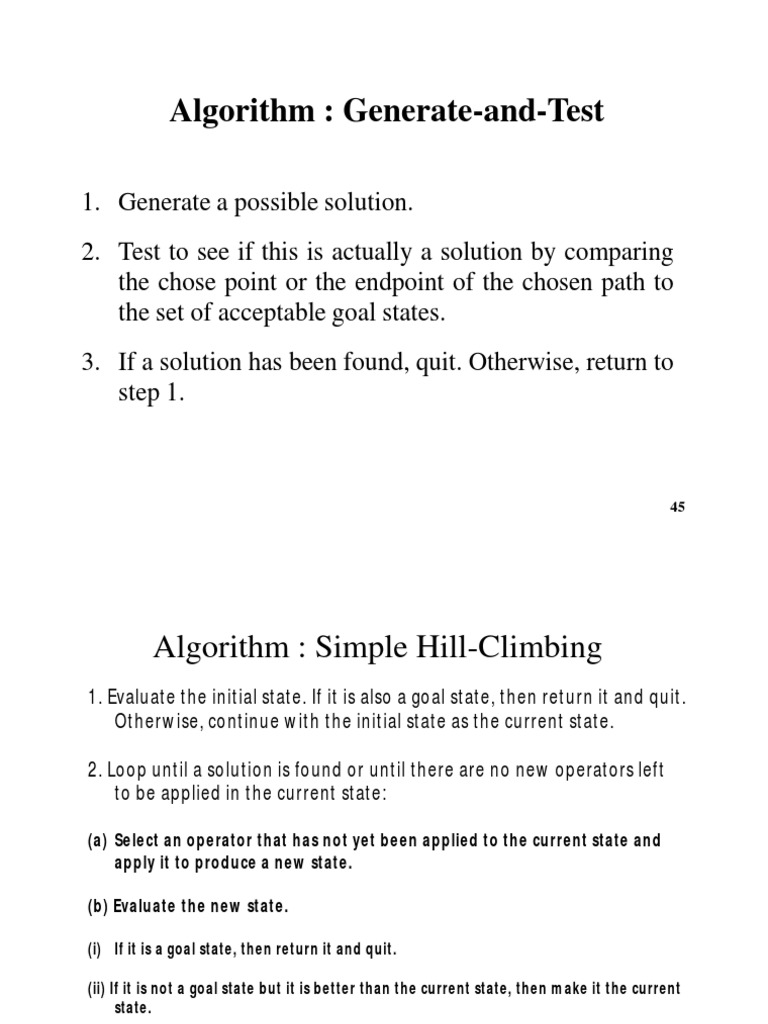 Algorithm : Generate-and-Test

1. Generate a possible solution.

2. Test to see if this is actually a solution by comparing the chose point or the endpoint of the chosen path to the set of acceptable goal states.

3. If a solution has been found, quit. Otherwise, return to step 1.

45

Algorithm : Simple Hill-Climbing

1. Evaluate the initial state. If it is also a goal state, then return it and quit. Otherwise, continue with the initial state as the current state.

2. Loop until a solution is found or until there are no new operators left to be applied in the current state:

(a) Select an operator that has not yet been applied to the current state and apply it to produce a new state.

(b) Evaluate the new state.

(i) If it is a goal state, then return it and quit.

(ii) If it is not a goal state but it is better than the current state, then make it the current state.